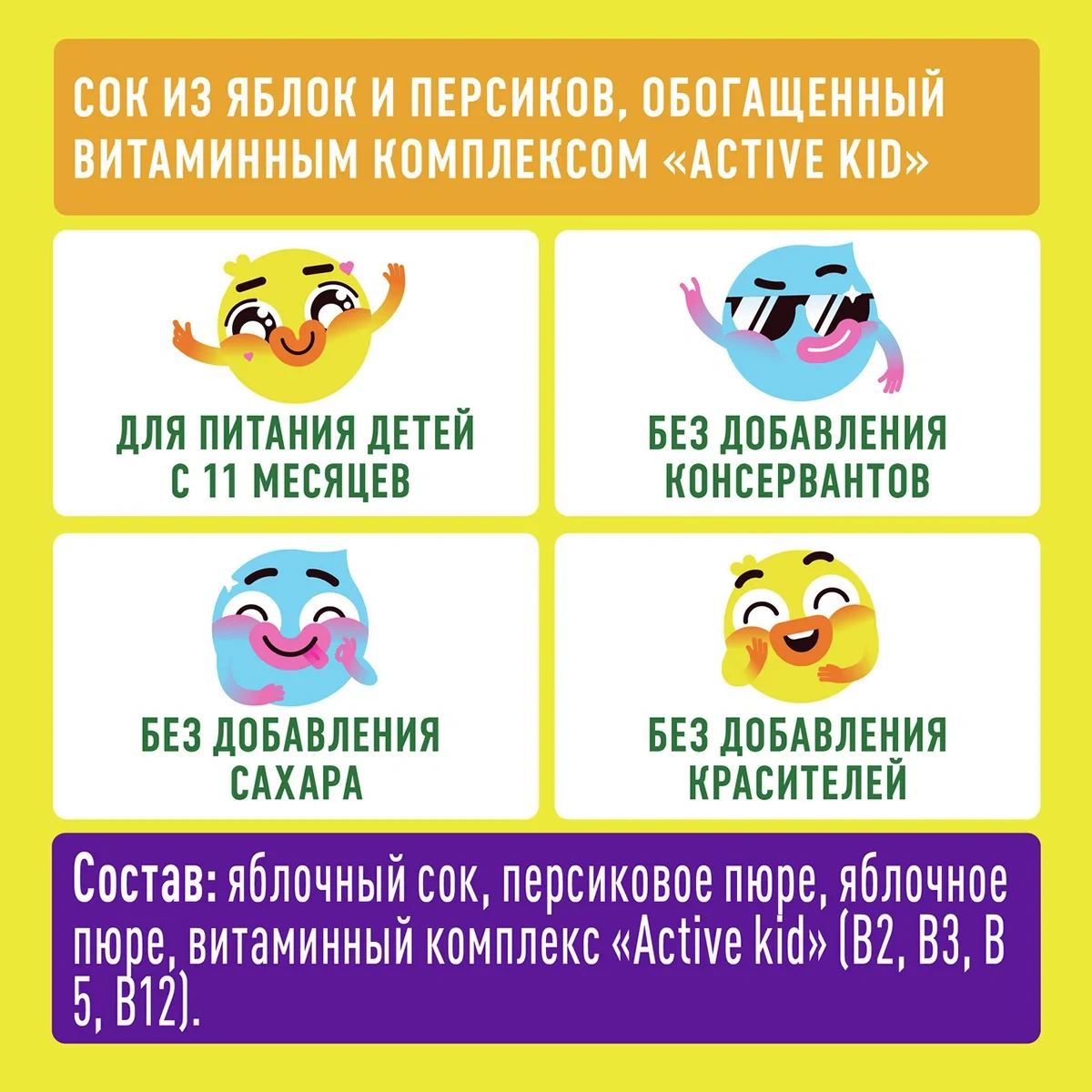 СОК ИЗ ЯБЛОК И ПЕРСИКОВ, ОБОГАЩЕННЫЙ ВИТАМИННЫМ КОМПЛЕКСОМ «ACTIVE KID»

ДЛЯ ПИТАНИЯ ДЕТЕЙ
С 11 МЕСЯЦЕВ

БЕЗ ДОБАВЛЕНИЯ
КОНСЕРВАНТОВ

БЕЗ ДОБАВЛЕНИЯ
САХАРА

БЕЗ ДОБАВЛЕНИЯ
КРАСИТЕЛЕЙ

Состав: яблочный сок, персиковое пюре, яблочное пюре, витаминный комплекс «Active kid» (B2, B3, B 5, B12).